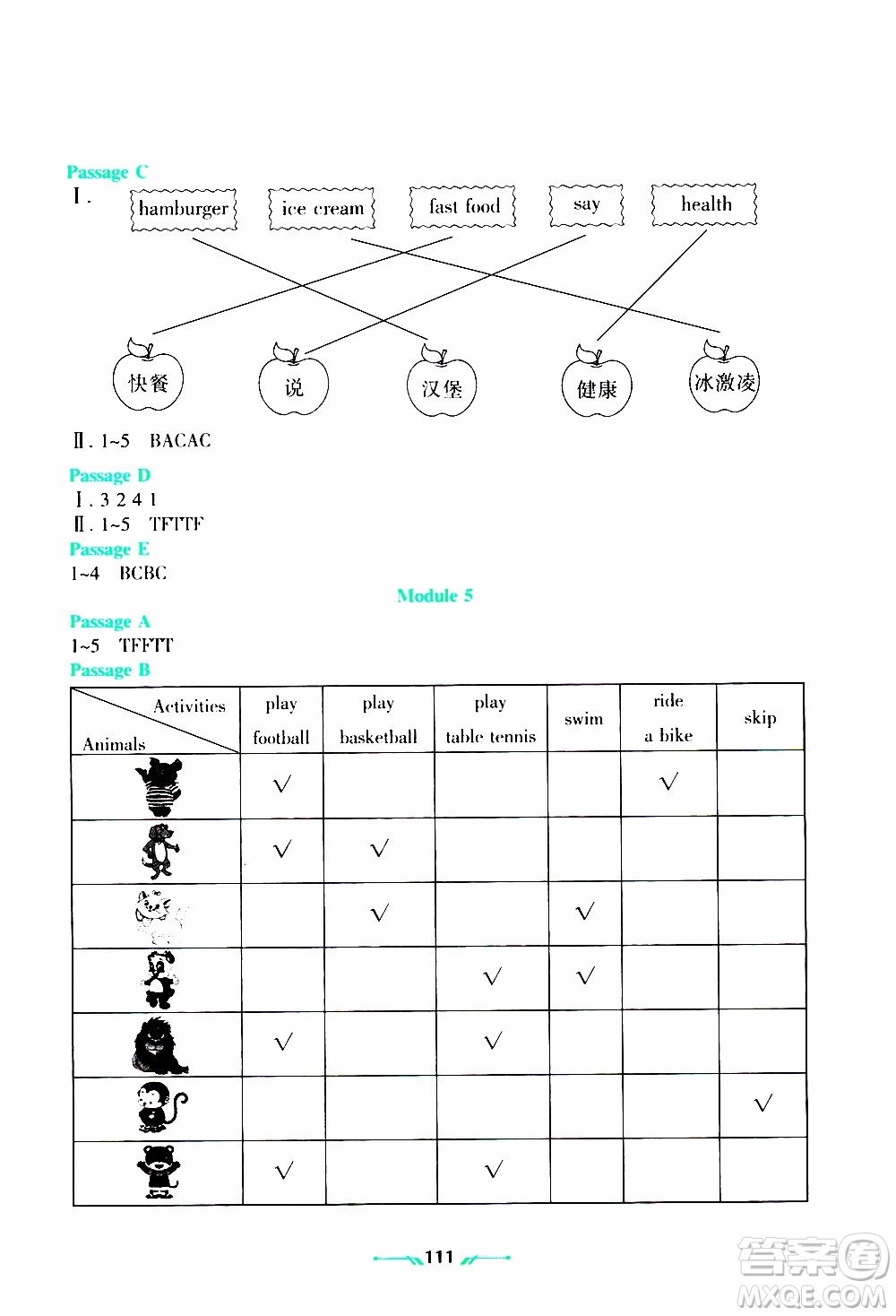 Passage C

Ⅰ.

hamburger ice cream fast food say health

快餐 说 汉堡 健康 冰激凌

Ⅱ. 1~5 BACAC

Passage D

Ⅰ. 3 2 4 1

Ⅱ. 1~5 TFTTF

Passage E

1~4 BCBC

Module 5

Passage A

1~5 TFFTT

Passage B

| Activities / Animals | play football | play basketball | play table tennis | swim | ride a bike | skip |
|---|---|---|---|---|---|---|
| | √ | | | | √ | |
| | √ | √ | | | | |
| | | √ | | √ | | |
| | | | √ | √ | | |
| | √ | | √ | | | |
| | | | | | | √ |
| | √ | | √ | | | |

111

答案圈
MXQE.COM